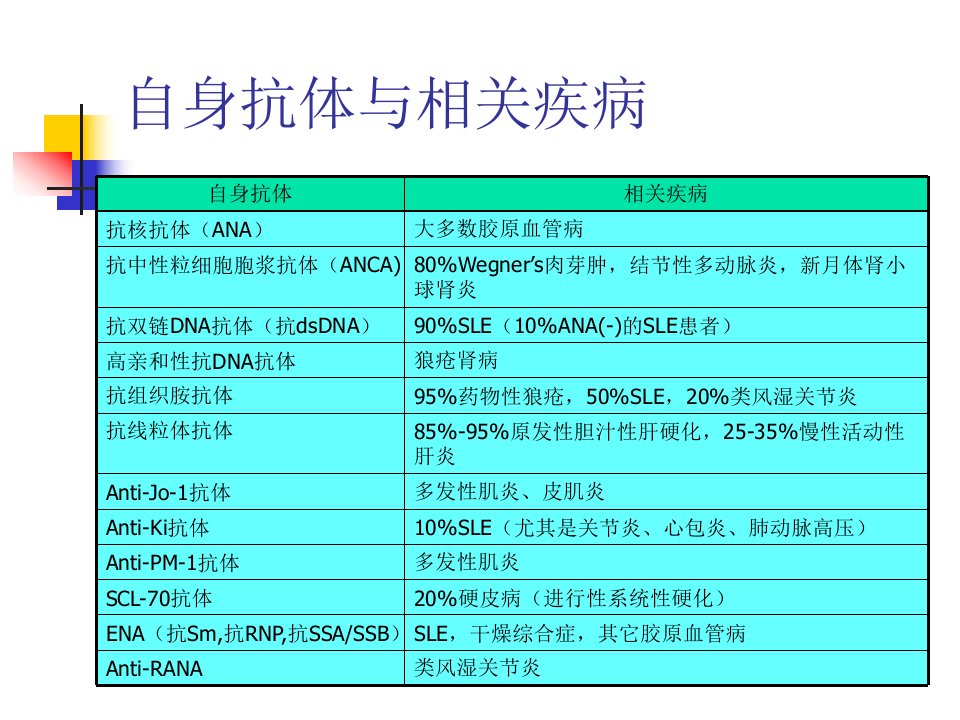 自身抗体与相关疾病

| 自身抗体 | 相关疾病 |
|---|---|
| 抗核抗体（ANA） | 大多数胶原血管病 |
| 抗中性粒细胞胞浆抗体（ANCA) | 80%Wegner's肉芽肿，结节性多动脉炎，新月体肾小球肾炎 |
| 抗双链DNA抗体（抗dsDNA） | 90%SLE（10%ANA(-)的SLE患者） |
| 高亲和性抗DNA抗体 | 狼疮肾病 |
| 抗组织胺抗体 | 95%药物性狼疮，50%SLE，20%类风湿关节炎 |
| 抗线粒体抗体 | 85%-95%原发性胆汁性肝硬化，25-35%慢性活动性肝炎 |
| Anti-Jo-1抗体 | 多发性肌炎、皮肌炎 |
| Anti-Ki抗体 | 10%SLE（尤其是关节炎、心包炎、肺动脉高压） |
| Anti-PM-1抗体 | 多发性肌炎 |
| SCL-70抗体 | 20%硬皮病（进行性系统性硬化） |
| ENA（抗Sm,抗RNP,抗SSA/SSB） | SLE，干燥综合症，其它胶原血管病 |
| Anti-RANA | 类风湿关节炎 |